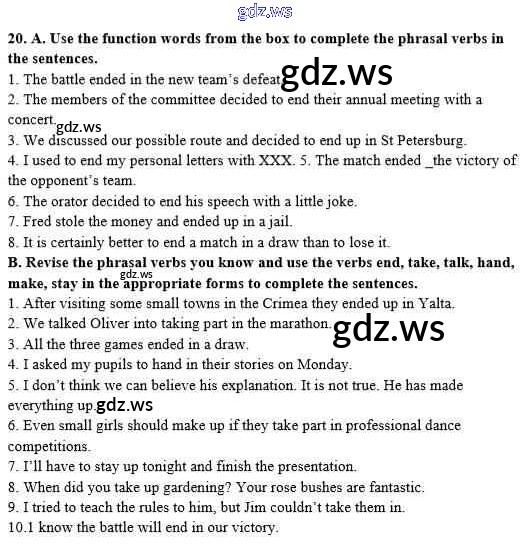 20. A. Use the function words from the box to complete the phrasal verbs in the sentences.

1. The battle ended in the new team's defeat.

2. The members of the committee decided to end their annual meeting with a concert.

3. We discussed our possible route and decided to end up in St Petersburg.

4. I used to end my personal letters with XXX. 5. The match ended _the victory of the opponent's team.

6. The orator decided to end his speech with a little joke.

7. Fred stole the money and ended up in a jail.

8. It is certainly better to end a match in a draw than to lose it.

B. Revise the phrasal verbs you know and use the verbs end, take, talk, hand, make, stay in the appropriate forms to complete the sentences.

1. After visiting some small towns in the Crimea they ended up in Yalta.

2. We talked Oliver into taking part in the marathon.

3. All the three games ended in a draw.

4. I asked my pupils to hand in their stories on Monday.

5. I don't think we can believe his explanation. It is not true. He has made everything up.

6. Even small girls should make up if they take part in professional dance competitions.

7. I'll have to stay up tonight and finish the presentation.

8. When did you take up gardening? Your rose bushes are fantastic.

9. I tried to teach the rules to him, but Jim couldn't take them in.

10.1 know the battle will end in our victory.

gdz.ws